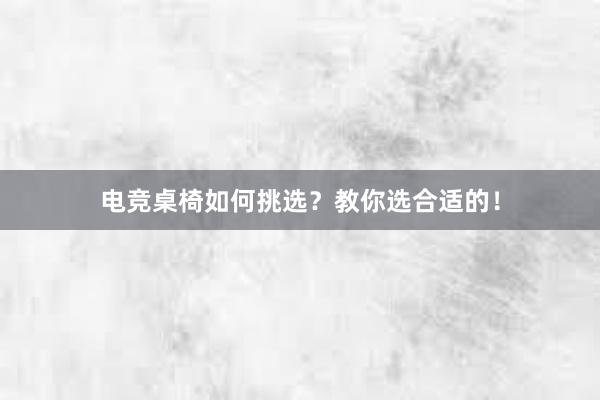 电竞桌椅如何挑选？教你选合适的！